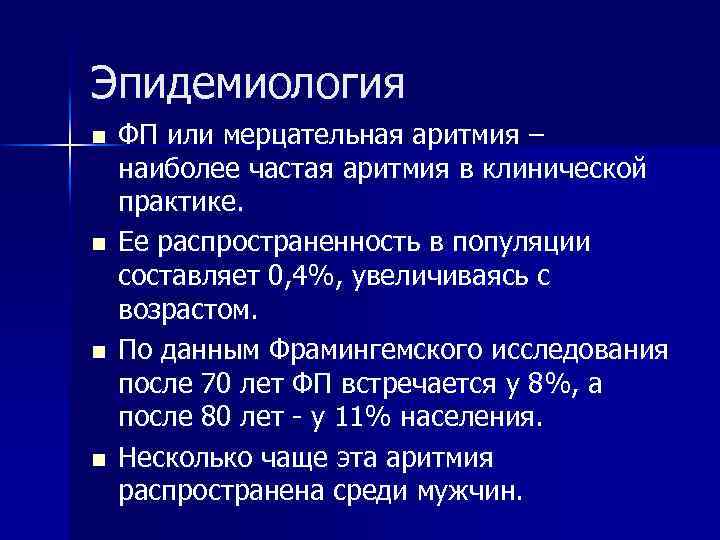 Эпидемиология

■ ФП или мерцательная аритмия – наиболее частая аритмия в клинической практике.

■ Ее распространенность в популяции составляет 0,4%, увеличиваясь с возрастом.

■ По данным Фрамингемского исследования после 70 лет ФП встречается у 8%, а после 80 лет - у 11% населения.

■ Несколько чаще эта аритмия распространена среди мужчин.